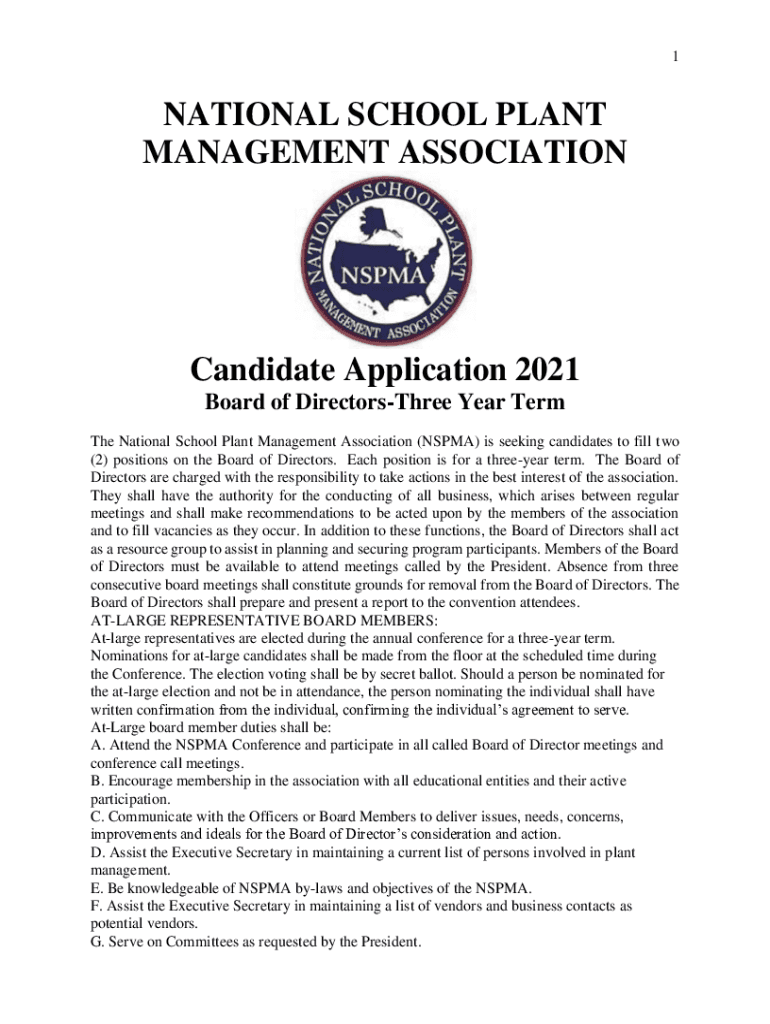 1

NATIONAL SCHOOL PLANT MANAGEMENT ASSOCIATION

NATIONAL SCHOOL PLANT MANAGEMENT ASSOCIATION
NSPMA

Candidate Application 2021

Board of Directors-Three Year Term

The National School Plant Management Association (NSPMA) is seeking candidates to fill two (2) positions on the Board of Directors. Each position is for a three-year term. The Board of Directors are charged with the responsibility to take actions in the best interest of the association. They shall have the authority for the conducting of all business, which arises between regular meetings and shall make recommendations to be acted upon by the members of the association and to fill vacancies as they occur. In addition to these functions, the Board of Directors shall act as a resource group to assist in planning and securing program participants. Members of the Board of Directors must be available to attend meetings called by the President. Absence from three consecutive board meetings shall constitute grounds for removal from the Board of Directors. The Board of Directors shall prepare and present a report to the convention attendees.
AT-LARGE REPRESENTATIVE BOARD MEMBERS:
At-large representatives are elected during the annual conference for a three-year term. Nominations for at-large candidates shall be made from the floor at the scheduled time during the Conference. The election voting shall be by secret ballot. Should a person be nominated for the at-large election and not be in attendance, the person nominating the individual shall have written confirmation from the individual, confirming the individual's agreement to serve.
At-Large board member duties shall be:
A. Attend the NSPMA Conference and participate in all called Board of Director meetings and conference call meetings.
B. Encourage membership in the association with all educational entities and their active participation.
C. Communicate with the Officers or Board Members to deliver issues, needs, concerns, improvements and ideals for the Board of Director's consideration and action.
D. Assist the Executive Secretary in maintaining a current list of persons involved in plant management.
E. Be knowledgeable of NSPMA by-laws and objectives of the NSPMA.
F. Assist the Executive Secretary in maintaining a list of vendors and business contacts as potential vendors.
G. Serve on Committees as requested by the President.